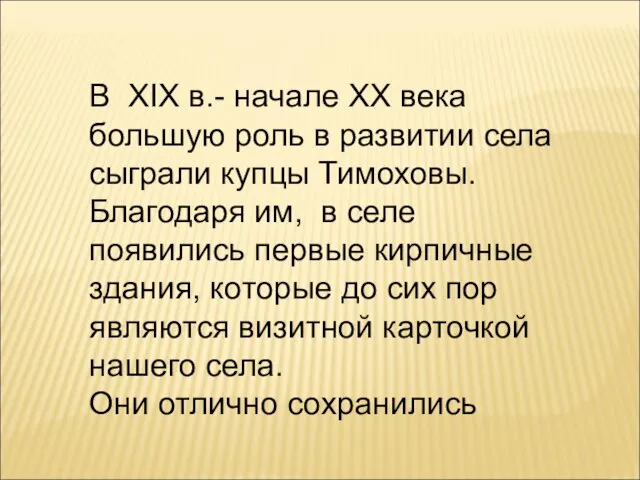 В XIX в.- начале XX века большую роль в развитии села сыграли купцы Тимоховы. Благодаря им, в селе появились первые кирпичные здания, которые до сих пор являются визитной карточкой нашего села.
Они отлично сохранились